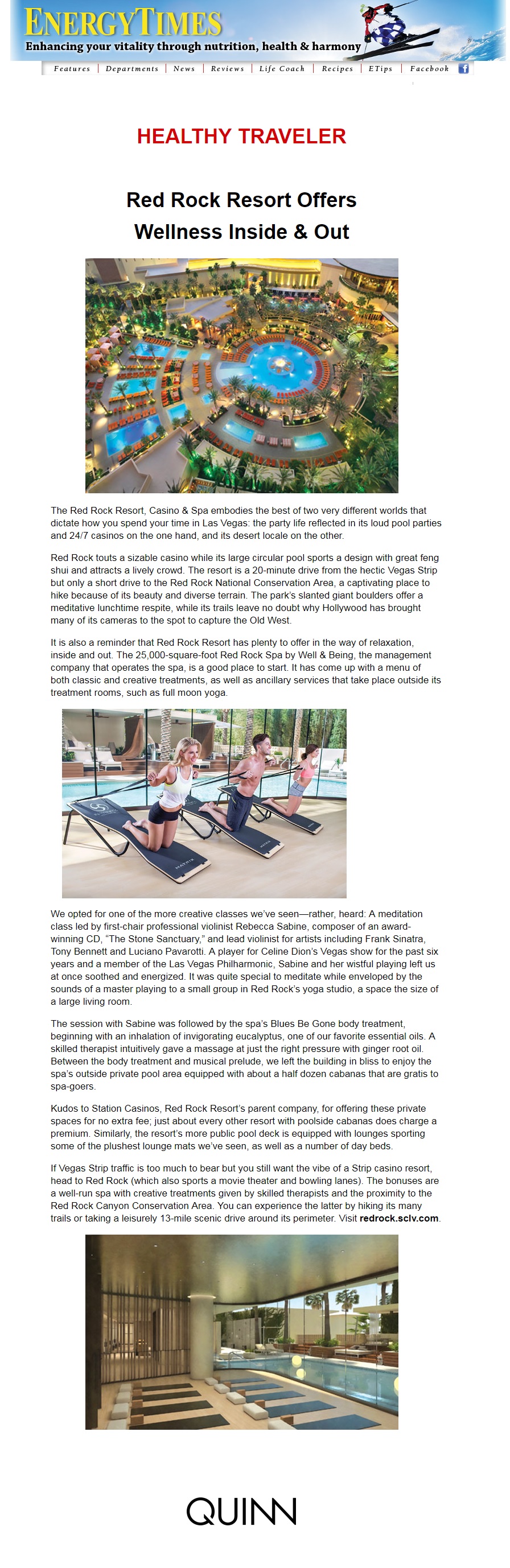 ENERGYTIMES
Enhancing your vitality through nutrition, health & harmony

Features | Departments | News | Reviews | Life Coach | Recipes | ETips | Facebook

HEALTHY TRAVELER

Red Rock Resort Offers Wellness Inside & Out

The Red Rock Resort, Casino & Spa embodies the best of two very different worlds that dictate how you spend your time in Las Vegas: the party life reflected in its loud pool parties and 24/7 casinos on the one hand, and its desert locale on the other.

Red Rock touts a sizable casino while its large circular pool sports a design with great feng shui and attracts a lively crowd. The resort is a 20-minute drive from the hectic Vegas Strip but only a short drive to the Red Rock National Conservation Area, a captivating place to hike because of its beauty and diverse terrain. The park's slanted giant boulders offer a meditative lunchtime respite, while its trails leave no doubt why Hollywood has brought many of its cameras to the spot to capture the Old West.

It is also a reminder that Red Rock Resort has plenty to offer in the way of relaxation, inside and out. The 25,000-square-foot Red Rock Spa by Well & Being, the management company that operates the spa, is a good place to start. It has come up with a menu of both classic and creative treatments, as well as ancillary services that take place outside its treatment rooms, such as full moon yoga.

We opted for one of the more creative classes we've seen—rather, heard: A meditation class led by first-chair professional violinist Rebecca Sabine, composer of an award-winning CD, "The Stone Sanctuary," and lead violinist for artists including Frank Sinatra, Tony Bennett and Luciano Pavarotti. A player for Celine Dion's Vegas show for the past six years and a member of the Las Vegas Philharmonic, Sabine and her wistful playing left us at once soothed and energized. It was quite special to meditate while enveloped by the sounds of a master playing to a small group in Red Rock's yoga studio, a space the size of a large living room.

The session with Sabine was followed by the spa's Blues Be Gone body treatment, beginning with an inhalation of invigorating eucalyptus, one of our favorite essential oils. A skilled therapist intuitively gave a massage at just the right pressure with ginger root oil. Between the body treatment and musical prelude, we left the building in bliss to enjoy the spa's outside private pool area equipped with about a half dozen cabanas that are gratis to spa-goers.

Kudos to Station Casinos, Red Rock Resort's parent company, for offering these private spaces for no extra fee; just about every other resort with poolside cabanas does charge a premium. Similarly, the resort's more public pool deck is equipped with lounges sporting some of the plushest lounge mats we've seen, as well as a number of day beds.

If Vegas Strip traffic is too much to bear but you still want the vibe of a Strip casino resort, head to Red Rock (which also sports a movie theater and bowling lanes). The bonuses are a well-run spa with creative treatments given by skilled therapists and the proximity to the Red Rock Canyon Conservation Area. You can experience the latter by hiking its many trails or taking a leisurely 13-mile scenic drive around its perimeter. Visit redrock.sclv.com.

QUINN